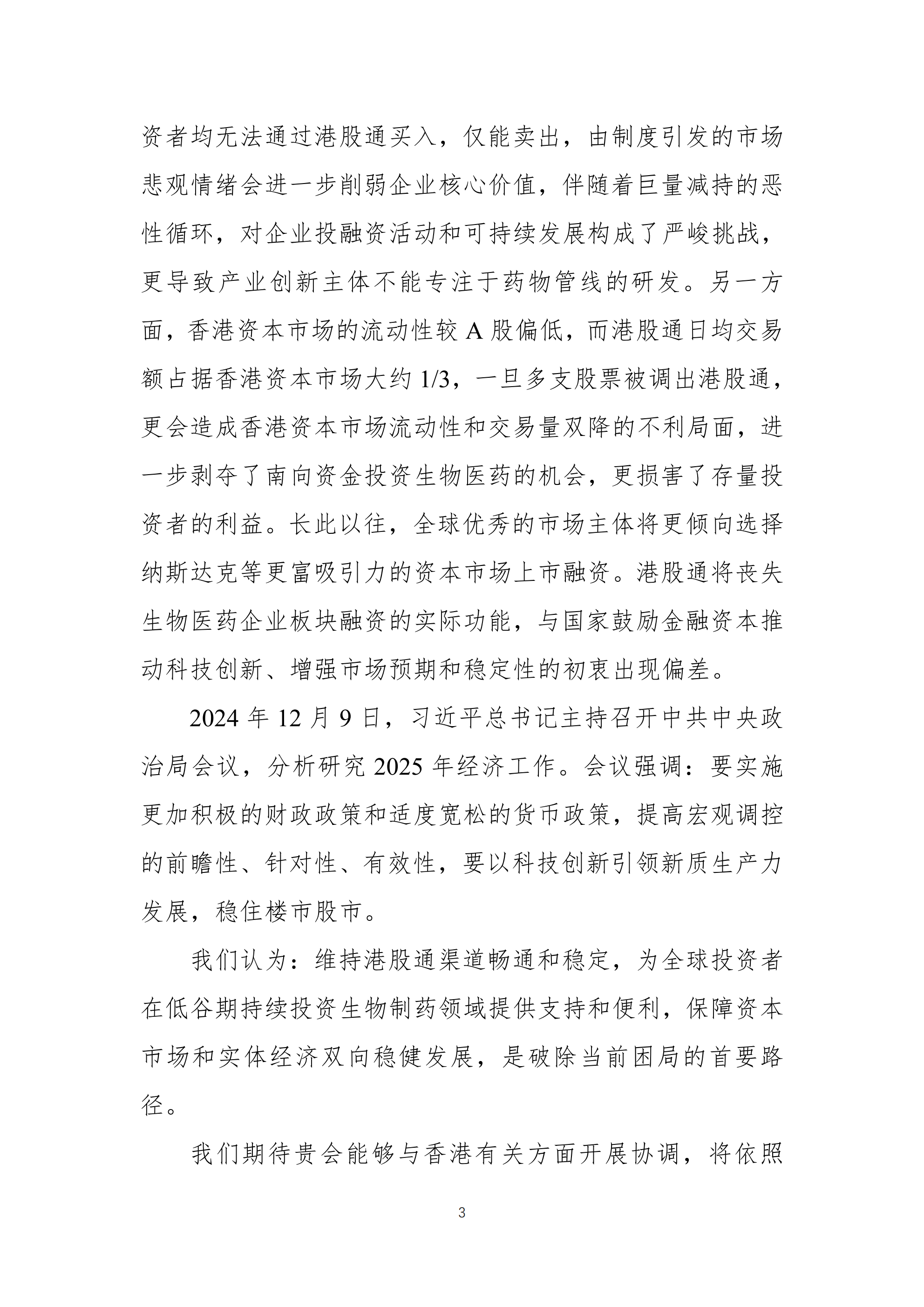 资者均无法通过港股通买入，仅能卖出，由制度引发的市场悲观情绪会进一步削弱企业核心价值，伴随着巨量减持的恶性循环，对企业投融资活动和可持续发展构成了严峻挑战，更导致产业创新主体不能专注于药物管线的研发。另一方面，香港资本市场的流动性较A股偏低，而港股通日均交易额占据香港资本市场大约1/3，一旦多支股票被调出港股通，更会造成香港资本市场流动性和交易量双降的不利局面，进一步剥夺了南向资金投资生物医药的机会，更损害了存量投资者的利益。长此以往，全球优秀的市场主体将更倾向选择纳斯达克等更富吸引力的资本市场上市融资。港股通将丧失生物医药企业板块融资的实际功能，与国家鼓励金融资本推动科技创新、增强市场预期和稳定性的初衷出现偏差。

2024年12月9日，习近平总书记主持召开中共中央政治局会议，分析研究2025年经济工作。会议强调：要实施更加积极的财政政策和适度宽松的货币政策，提高宏观调控的前瞻性、针对性、有效性，要以科技创新引领新质生产力发展，稳住楼市股市。

我们认为：维持港股通渠道畅通和稳定，为全球投资者在低谷期持续投资生物制药领域提供支持和便利，保障资本市场和实体经济双向稳健发展，是破除当前困局的首要路径。

我们期待贵会能够与香港有关方面开展协调，将依照

3